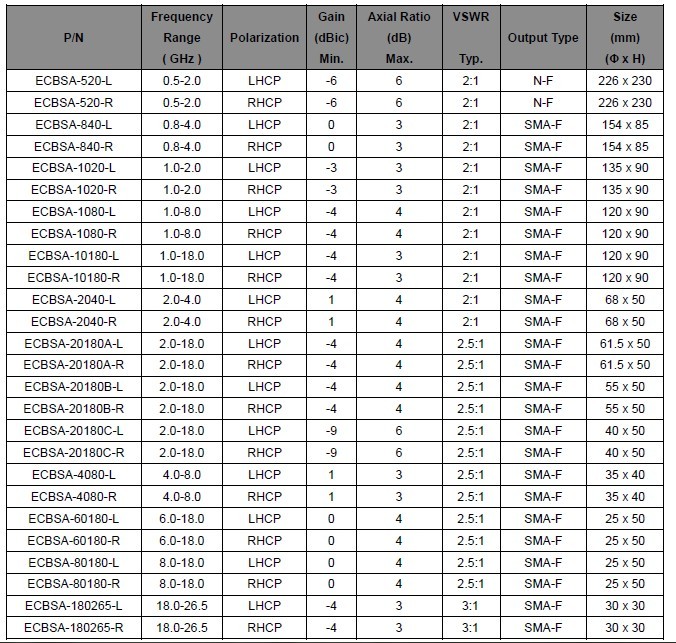 | P/N | Frequency Range ( GHz ) | Polarization | Gain (dBic) Min. | Axial Ratio (dB) Max. | VSWR Typ. | Output Type | Size (mm) (Φ x H) |
|---|---|---|---|---|---|---|---|
| ECBSA-520-L | 0.5-2.0 | LHCP | -6 | 6 | 2:1 | N-F | 226 x 230 |
| ECBSA-520-R | 0.5-2.0 | RHCP | -6 | 6 | 2:1 | N-F | 226 x 230 |
| ECBSA-840-L | 0.8-4.0 | LHCP | 0 | 3 | 2:1 | SMA-F | 154 x 85 |
| ECBSA-840-R | 0.8-4.0 | RHCP | 0 | 3 | 2:1 | SMA-F | 154 x 85 |
| ECBSA-1020-L | 1.0-2.0 | LHCP | -3 | 3 | 2:1 | SMA-F | 135 x 90 |
| ECBSA-1020-R | 1.0-2.0 | RHCP | -3 | 3 | 2:1 | SMA-F | 135 x 90 |
| ECBSA-1080-L | 1.0-8.0 | LHCP | -4 | 4 | 2:1 | SMA-F | 120 x 90 |
| ECBSA-1080-R | 1.0-8.0 | RHCP | -4 | 4 | 2:1 | SMA-F | 120 x 90 |
| ECBSA-10180-L | 1.0-18.0 | LHCP | -4 | 3 | 2:1 | SMA-F | 120 x 90 |
| ECBSA-10180-R | 1.0-18.0 | RHCP | -4 | 3 | 2:1 | SMA-F | 120 x 90 |
| ECBSA-2040-L | 2.0-4.0 | LHCP | 1 | 4 | 2:1 | SMA-F | 68 x 50 |
| ECBSA-2040-R | 2.0-4.0 | RHCP | 1 | 4 | 2:1 | SMA-F | 68 x 50 |
| ECBSA-20180A-L | 2.0-18.0 | LHCP | -4 | 4 | 2.5:1 | SMA-F | 61.5 x 50 |
| ECBSA-20180A-R | 2.0-18.0 | RHCP | -4 | 4 | 2.5:1 | SMA-F | 61.5 x 50 |
| ECBSA-20180B-L | 2.0-18.0 | LHCP | -4 | 4 | 2.5:1 | SMA-F | 55 x 50 |
| ECBSA-20180B-R | 2.0-18.0 | RHCP | -4 | 4 | 2.5:1 | SMA-F | 55 x 50 |
| ECBSA-20180C-L | 2.0-18.0 | LHCP | -9 | 6 | 2.5:1 | SMA-F | 40 x 50 |
| ECBSA-20180C-R | 2.0-18.0 | RHCP | -9 | 6 | 2.5:1 | SMA-F | 40 x 50 |
| ECBSA-4080-L | 4.0-8.0 | LHCP | 1 | 3 | 2.5:1 | SMA-F | 35 x 40 |
| ECBSA-4080-R | 4.0-8.0 | RHCP | 1 | 3 | 2.5:1 | SMA-F | 35 x 40 |
| ECBSA-60180-L | 6.0-18.0 | LHCP | 0 | 4 | 2.5:1 | SMA-F | 25 x 50 |
| ECBSA-60180-R | 6.0-18.0 | RHCP | 0 | 4 | 2.5:1 | SMA-F | 25 x 50 |
| ECBSA-80180-L | 8.0-18.0 | LHCP | 0 | 4 | 2.5:1 | SMA-F | 25 x 50 |
| ECBSA-80180-R | 8.0-18.0 | RHCP | 0 | 4 | 2.5:1 | SMA-F | 25 x 50 |
| ECBSA-180265-L | 18.0-26.5 | LHCP | -4 | 3 | 3:1 | SMA-F | 30 x 30 |
| ECBSA-180265-R | 18.0-26.5 | RHCP | -4 | 3 | 3:1 | SMA-F | 30 x 30 |